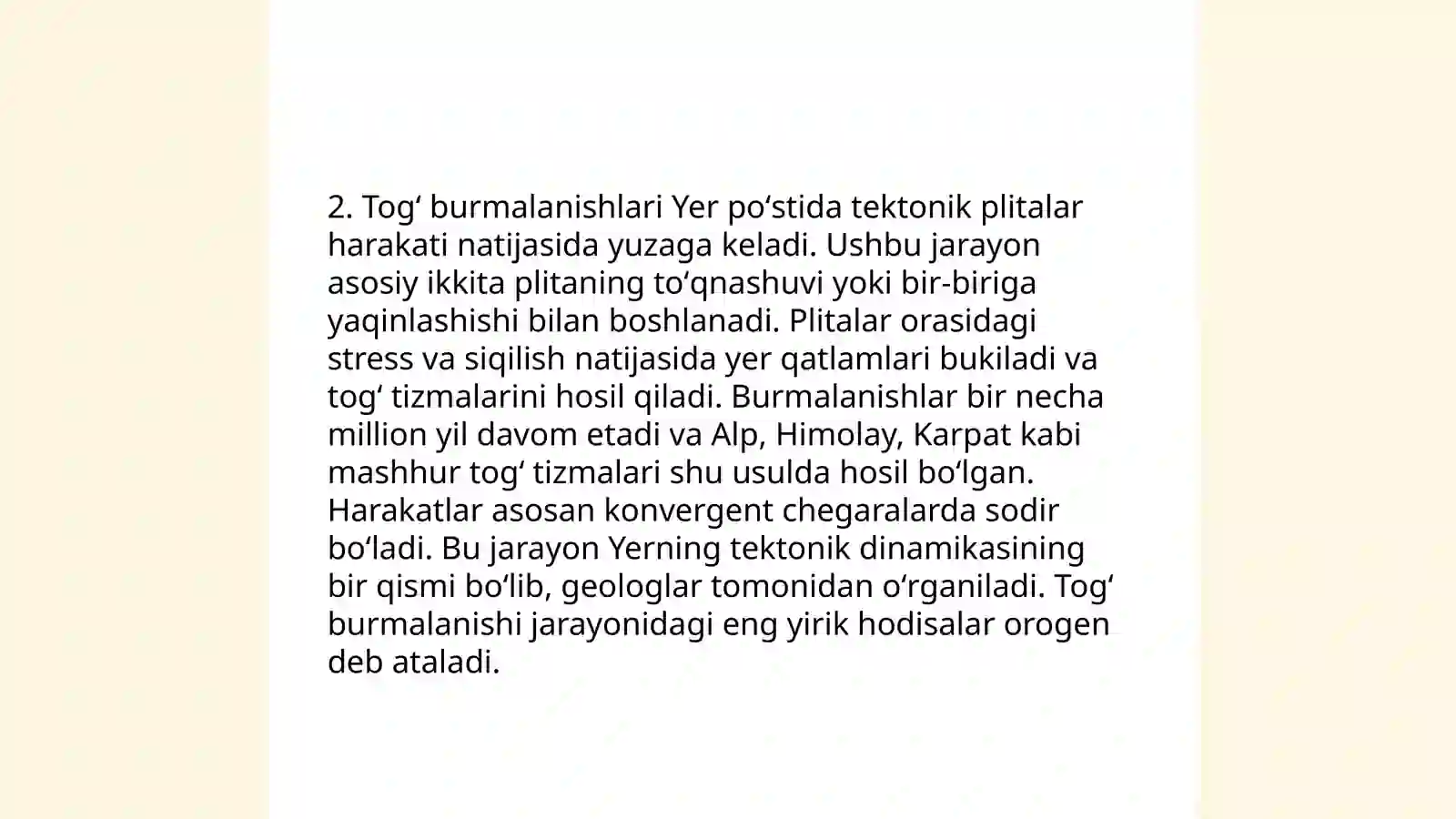 2. Togʻ burmalanishlari Yer poʻstida tektonik plitalar harakati natijasida yuzaga keladi. Ushbu jarayon asosiy ikkita plitaning toʻqnashuvi yoki bir-biriga yaqinlashishi bilan boshlanadi. Plitalar orasidagi stress va siqilish natijasida yer qatlamlari bukiladi va togʻ tizmalarini hosil qiladi. Burmalanishlar bir necha million yil davom etadi va Alp, Himolay, Karpat kabi mashhur togʻ tizmalari shu usulda hosil boʻlgan. Harakatlar asosan konvergent chegaralarda sodir boʻladi. Bu jarayon Yerning tektonik dinamikasining bir qismi boʻlib, geologlar tomonidan oʻrganiladi. Togʻ burmalanishi jarayonidagi eng yirik hodisalar orogen deb ataladi.